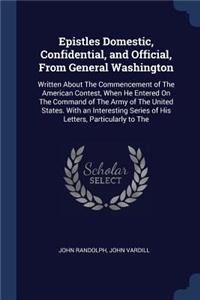 Epistles Domestic, Confidential, and Official, From General Washington

Written About The Commencement of The American Contest, When He Entered On The Command of The Army of The United States. With an Interesting Series of His Letters, Particularly to The

Scholar SELECT

JOHN RANDOLPH, JOHN VARDILL